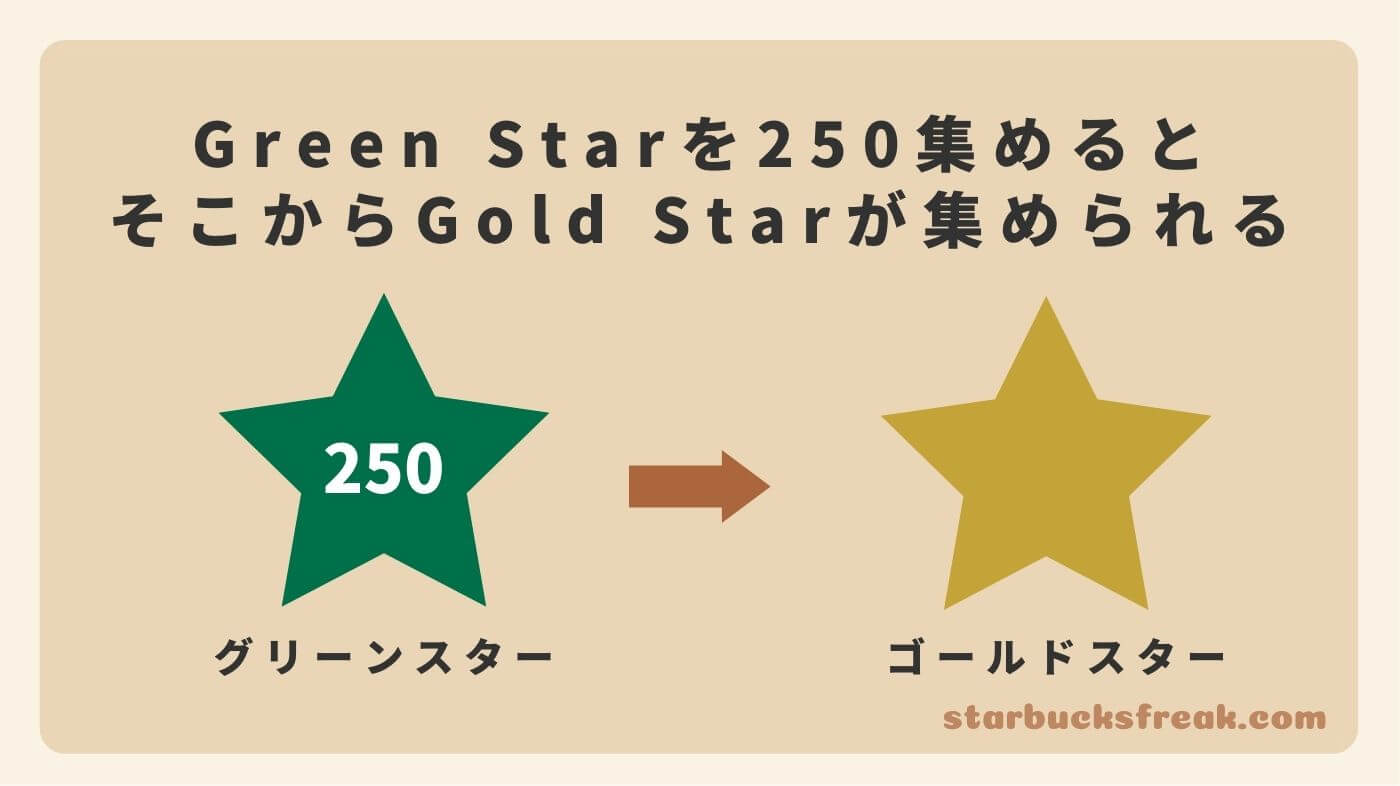 Green Starを250集めると
そこからGold Starが集められる

250

グリーンスター

ゴールドスター

starbucksfreak.com